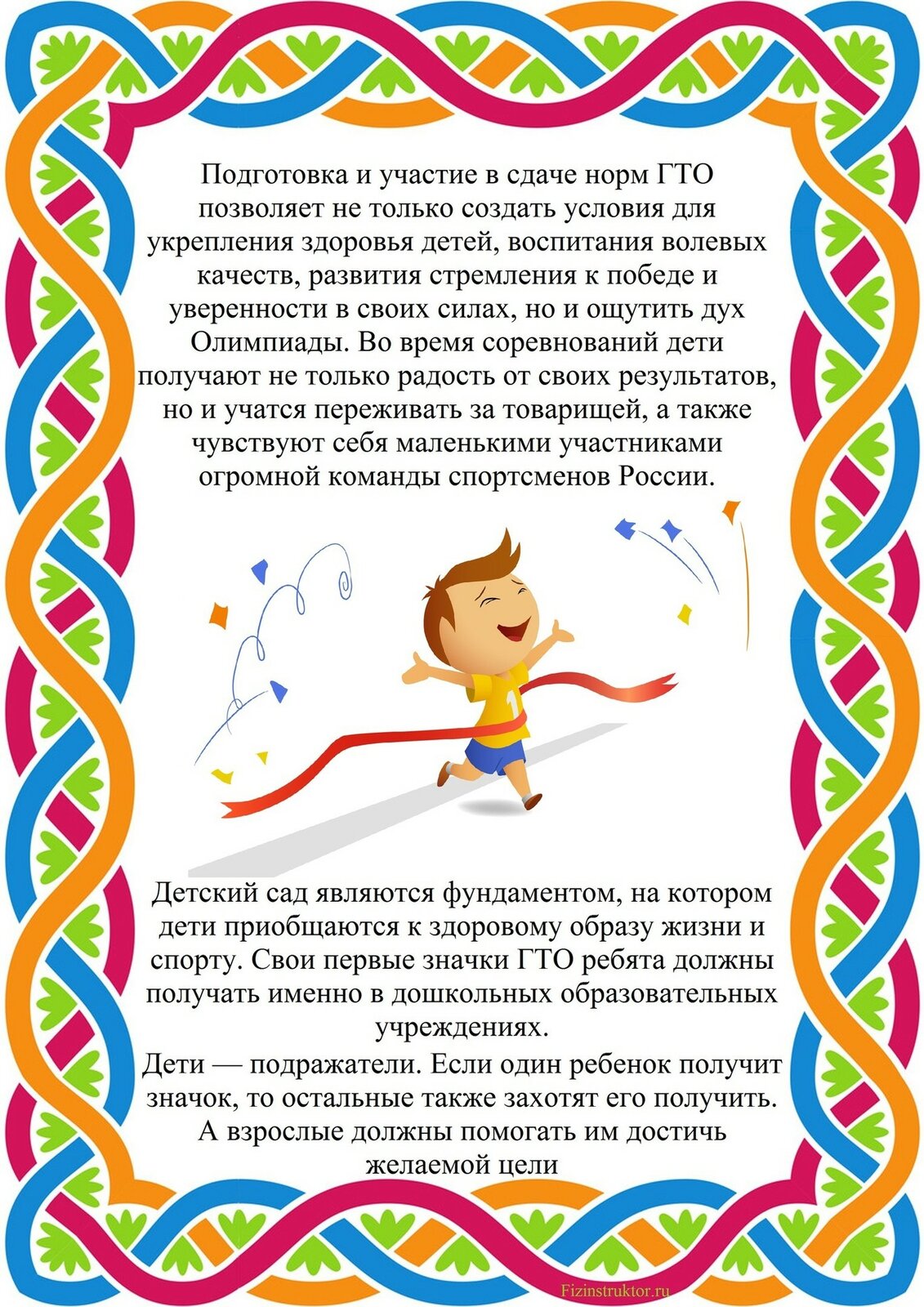 Подготовка и участие в сдаче норм ГТО позволяет не только создать условия для укрепления здоровья детей, воспитания волевых качеств, развития стремления к победе и уверенности в своих силах, но и ощутить дух Олимпиады. Во время соревнований дети получают не только радость от своих результатов, но и учатся переживать за товарищей, а также чувствуют себя маленькими участниками огромной команды спортсменов России.

1

Детский сад являются фундаментом, на котором дети приобщаются к здоровому образу жизни и спорту. Свои первые значки ГТО ребята должны получать именно в дошкольных образовательных учреждениях.
Дети — подражатели. Если один ребенок получит значок, то остальные также захотят его получить. А взрослые должны помогать им достичь желаемой цели

Fizinstruktor.ru